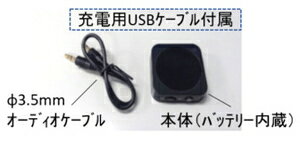 充電用USBケーブル付属

ϕ3.5mm
オーディオケーブル

本体（バッテリー内蔵）